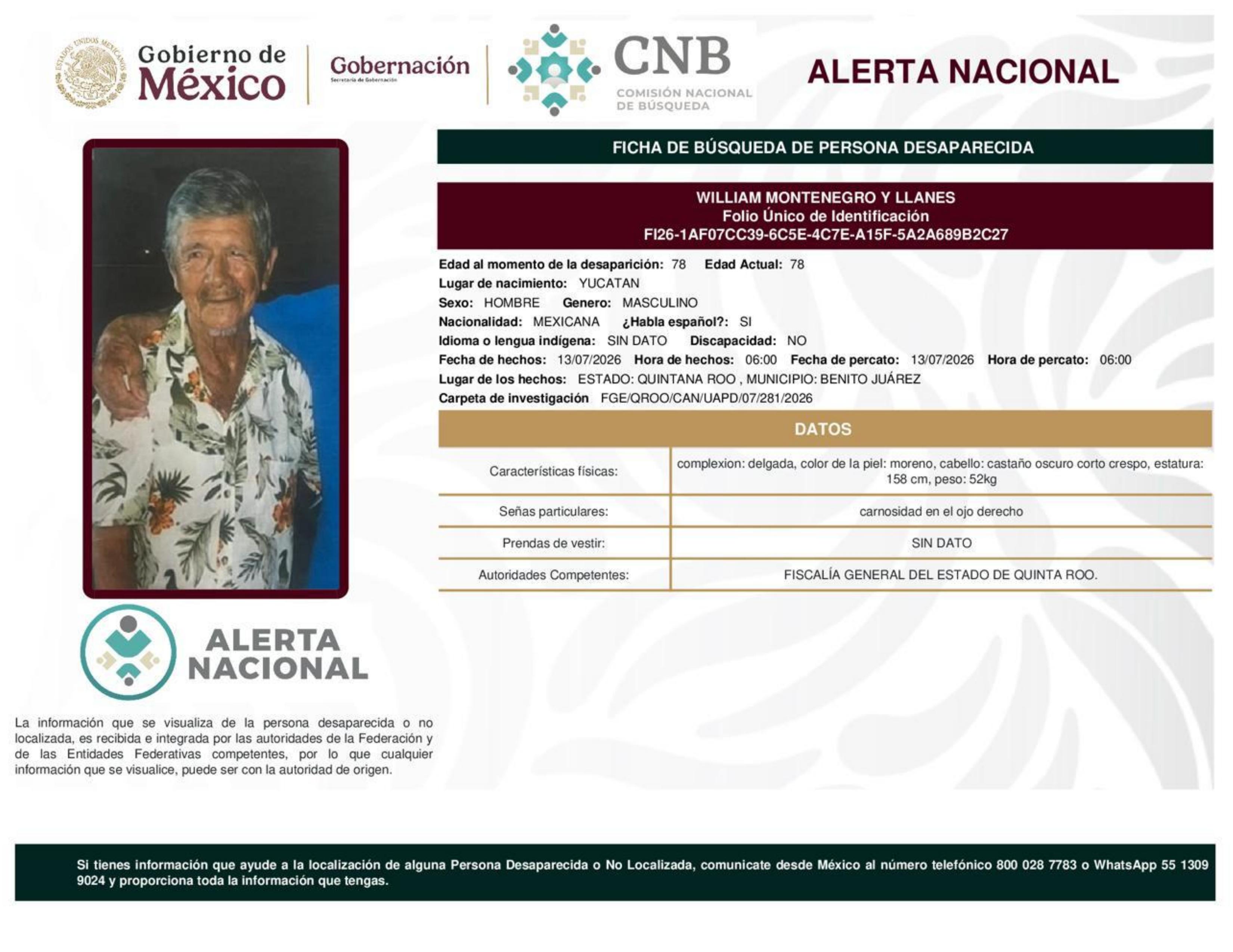 ESTADOS UNIDOS MEXICANOS

Gobierno de México

Gobernación
Secretaría de Gobernación

CNB
COMISIÓN NACIONAL DE BÚSQUEDA

ALERTA NACIONAL

FICHA DE BÚSQUEDA DE PERSONA DESAPARECIDA

WILLIAM MONTENEGRO Y LLANES
Folio Único de Identificación
FI26-1AF07CC39-6C5E-4C7E-A15F-5A2A689B2C27

Edad al momento de la desaparición: 78 Edad Actual: 78
Lugar de nacimiento: YUCATAN
Sexo: HOMBRE Genero: MASCULINO
Nacionalidad: MEXICANA ¿Habla español?: SI
Idioma o lengua indígena: SIN DATO Discapacidad: NO
Fecha de hechos: 13/07/2026 Hora de hechos: 06:00 Fecha de percato: 13/07/2026 Hora de percato: 06:00
Lugar de los hechos: ESTADO: QUINTANA ROO , MUNICIPIO: BENITO JUÁREZ
Carpeta de investigación FGE/QROO/CAN/UAPD/07/281/2026

DATOS

| Características físicas: | complexion: delgada, color de la piel: moreno, cabello: castaño oscuro corto crespo, estatura: 158 cm, peso: 52kg |
|---|---|
| Señas particulares: | carnosidad en el ojo derecho |
| Prendas de vestir: | SIN DATO |
| Autoridades Competentes: | FISCALÍA GENERAL DEL ESTADO DE QUINTA ROO. |

ALERTA NACIONAL

La información que se visualiza de la persona desaparecida o no localizada, es recibida e integrada por las autoridades de la Federación y de las Entidades Federativas competentes, por lo que cualquier información que se visualice, puede ser con la autoridad de origen.

Si tienes información que ayude a la localización de alguna Persona Desaparecida o No Localizada, comunicate desde México al número telefónico 800 028 7783 o WhatsApp 55 1309 9024 y proporciona toda la información que tengas.